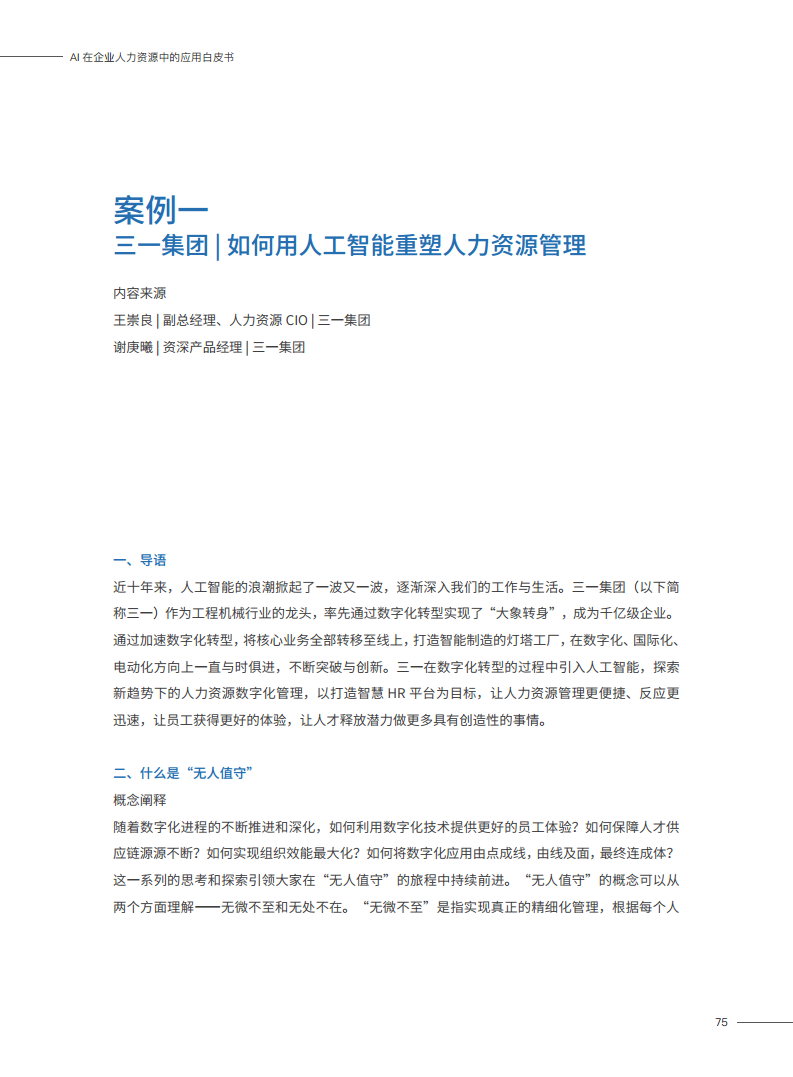 AI 在企业人力资源中的应用白皮书

案例一
三一集团 | 如何用人工智能重塑人力资源管理

内容来源
王崇良 | 副总经理、人力资源 CIO | 三一集团
谢庚曦 | 资深产品经理 | 三一集团

一、导语
近十年来，人工智能的浪潮掀起了一波又一波，逐渐深入我们的工作与生活。三一集团（以下简称三一）作为工程机械行业的龙头，率先通过数字化转型实现了“大象转身”，成为千亿级企业。通过加速数字化转型，将核心业务全部转移至线上，打造智能制造的灯塔工厂，在数字化、国际化、电动化方向上一直与时俱进，不断突破与创新。三一在数字化转型的过程中引入人工智能，探索新趋势下的人力资源数字化管理，以打造智慧 HR 平台为目标，让人力资源管理更便捷、反应更迅速，让员工获得更好的体验，让人才释放潜力做更多具有创造性的事情。

二、什么是“无人值守”
概念阐释
随着数字化进程的不断推进和深化，如何利用数字化技术提供更好的员工体验？如何保障人才供应链源源不断？如何实现组织效能最大化？如何将数字化应用由点成线，由线及面，最终连成体？这一系列的思考和探索引领大家在“无人值守”的旅程中持续前进。“无人值守”的概念可以从两个方面理解——无微不至和无处不在。“无微不至”是指实现真正的精细化管理，根据每个人

75